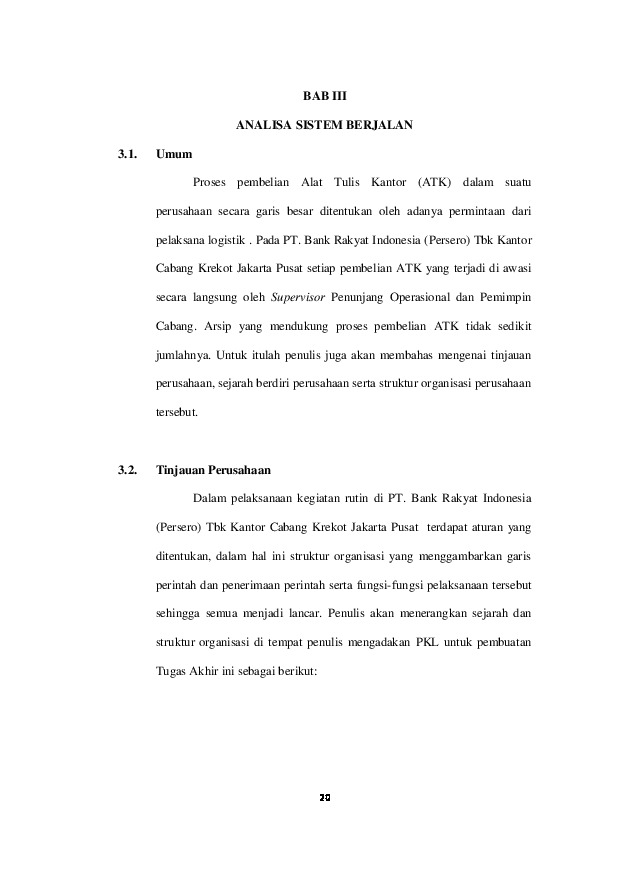 BAB III

ANALISA SISTEM BERJALAN

3.1. Umum

Proses pembelian Alat Tulis Kantor (ATK) dalam suatu perusahaan secara garis besar ditentukan oleh adanya permintaan dari pelaksana logistik . Pada PT. Bank Rakyat Indonesia (Persero) Tbk Kantor Cabang Krekot Jakarta Pusat setiap pembelian ATK yang terjadi di awasi secara langsung oleh Supervisor Penunjang Operasional dan Pemimpin Cabang. Arsip yang mendukung proses pembelian ATK tidak sedikit jumlahnya. Untuk itulah penulis juga akan membahas mengenai tinjauan perusahaan, sejarah berdiri perusahaan serta struktur organisasi perusahaan tersebut.

3.2. Tinjauan Perusahaan

Dalam pelaksanaan kegiatan rutin di PT. Bank Rakyat Indonesia (Persero) Tbk Kantor Cabang Krekot Jakarta Pusat terdapat aturan yang ditentukan, dalam hal ini struktur organisasi yang menggambarkan garis perintah dan penerimaan perintah serta fungsi-fungsi pelaksanaan tersebut sehingga semua menjadi lancar. Penulis akan menerangkan sejarah dan struktur organisasi di tempat penulis mengadakan PKL untuk pembuatan Tugas Akhir ini sebagai berikut:

20